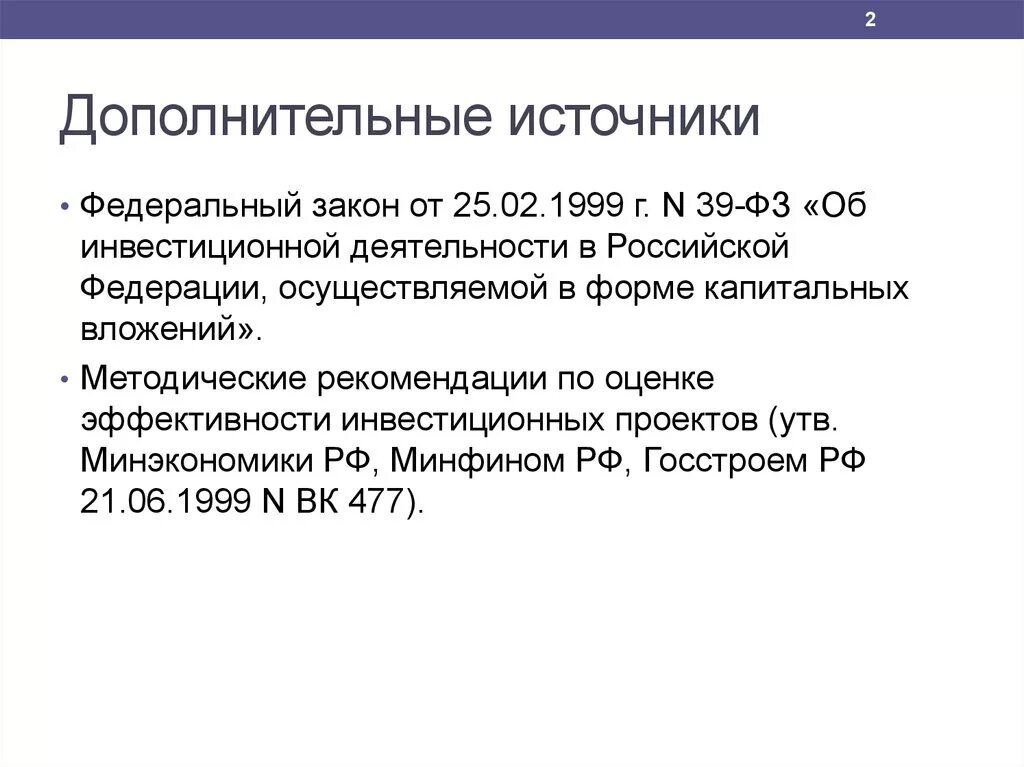 2

Дополнительные источники

• Федеральный закон от 25.02.1999 г. N 39-ФЗ «Об инвестиционной деятельности в Российской Федерации, осуществляемой в форме капитальных вложений».

• Методические рекомендации по оценке эффективности инвестиционных проектов (утв. Минэкономики РФ, Минфином РФ, Госстроем РФ 21.06.1999 N ВК 477).